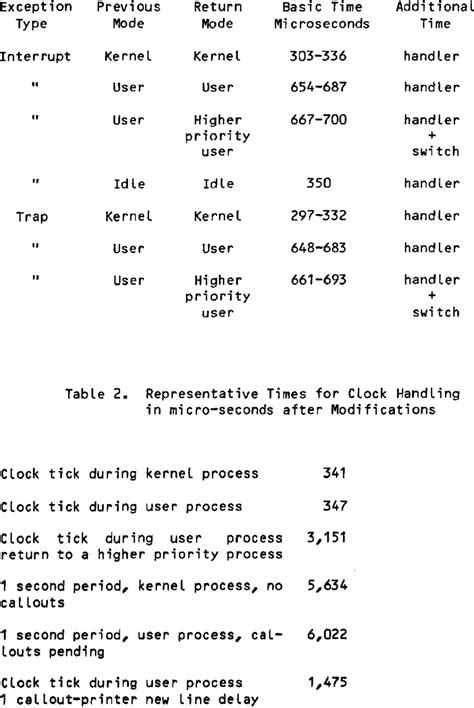 | Exception Type | Previous Mode | Return Mode | Basic Time Microseconds | Additional Time |
|---|---|---|---|---|
| Interrupt | Kernel | Kernel | 303-336 | handler |
| " | User | User | 654-687 | handler |
| " | User | Higher priority user | 667-700 | handler + switch |
| " | Idle | Idle | 350 | handler |
| Trap | Kernel | Kernel | 297-332 | handler |
| " | User | User | 648-683 | handler |
| " | User | Higher priority user | 661-693 | handler + switch |

Table 2. Representative Times for Clock Handling in micro-seconds after Modifications

| | |
|---|---|
| Clock tick during kernel process | 341 |
| Clock tick during user process | 347 |
| Clock tick during user process return to a higher priority process | 3,151 |
| 1 second period, kernel process, no callouts | 5,634 |
| 1 second period, user process, callouts pending | 6,022 |
| Clock tick during user process 1 callout-printer new line delay | 1,475 |